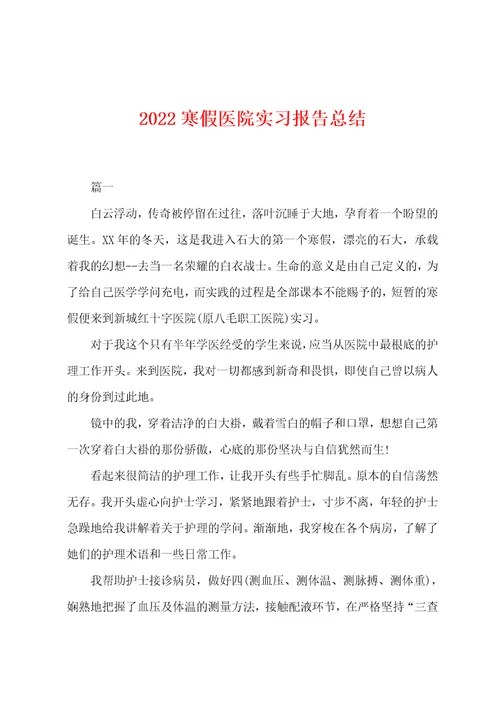 2022寒假医院实习报告总结

篇一

白云浮动，传奇被停留在过往，落叶沉睡于大地，孕育着一个盼望的诞生。XX年的冬天，这是我进入石大的第一个寒假，漂亮的石大，承载着我的幻想--去当一名荣耀的白衣战士。生命的意义是由自己定义的，为了给自己医学学问充电，而实践的过程是全部课本不能赐予的，短暂的寒假便来到新城红十字医院(原八毛职工医院)实习。

对于我这个只有半年学医经受的学生来说，应当从医院中最根底的护理工作开头。来到医院，我对一切都感到新奇和畏惧，即使自己曾以病人的身份到过此地。

镜中的我，穿着洁净的白大褂，戴着雪白的帽子和口罩，想想自己第一次穿着白大褂的那份骄傲，心底的那份坚决与自信犹然而生!

看起来很简洁的护理工作，让我开头有些手忙脚乱。原本的自信荡然无存。我开头虚心向护士学习，紧紧地跟着护士，寸步不离，年轻的护士急躁地给我讲解着关于护理的学问。渐渐地，我穿梭在各个病房，了解了她们的护理术语和一些日常工作。

我帮助护士接诊病员，做好四(测血压、测体温、测脉搏、测体重)，娴熟地把握了血压及体温的测量方法，接触配液环节，在严格坚持“三查